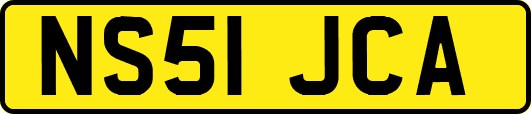 NS51 JCA